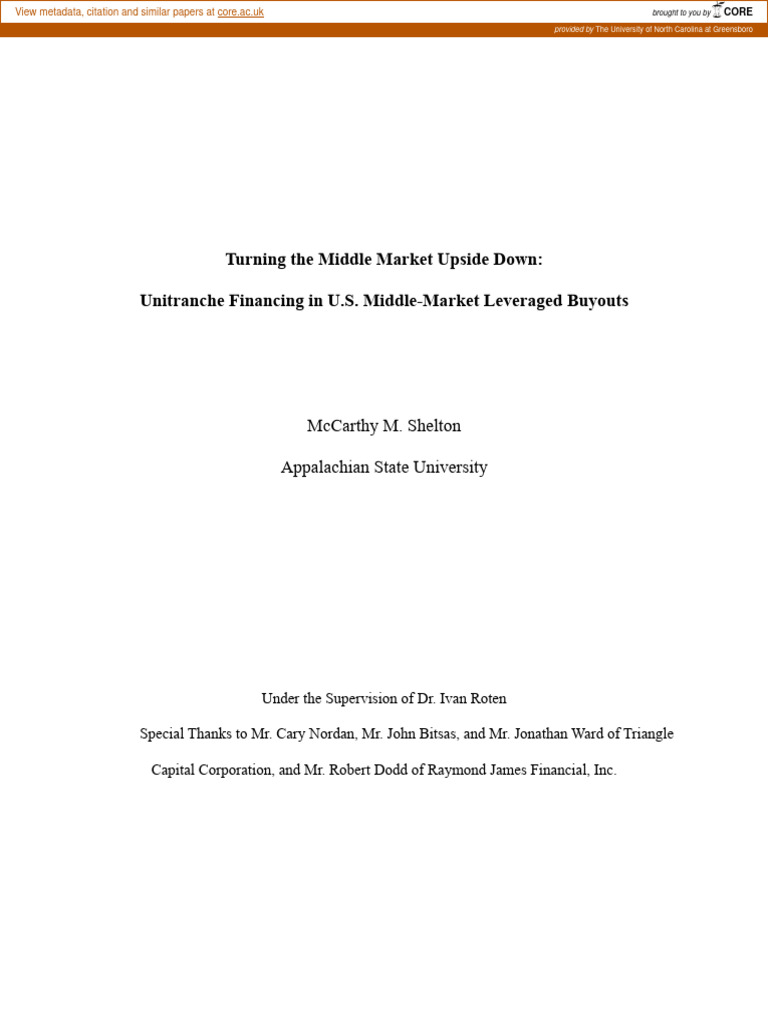 View metadata, citation and similar papers at core.ac.uk

brought to you by CORE

provided by The University of North Carolina at Greensboro

Turning the Middle Market Upside Down:

Unitranche Financing in U.S. Middle-Market Leveraged Buyouts

McCarthy M. Shelton

Appalachian State University

Under the Supervision of Dr. Ivan Roten

Special Thanks to Mr. Cary Nordan, Mr. John Bitsas, and Mr. Jonathan Ward of Triangle Capital Corporation, and Mr. Robert Dodd of Raymond James Financial, Inc.